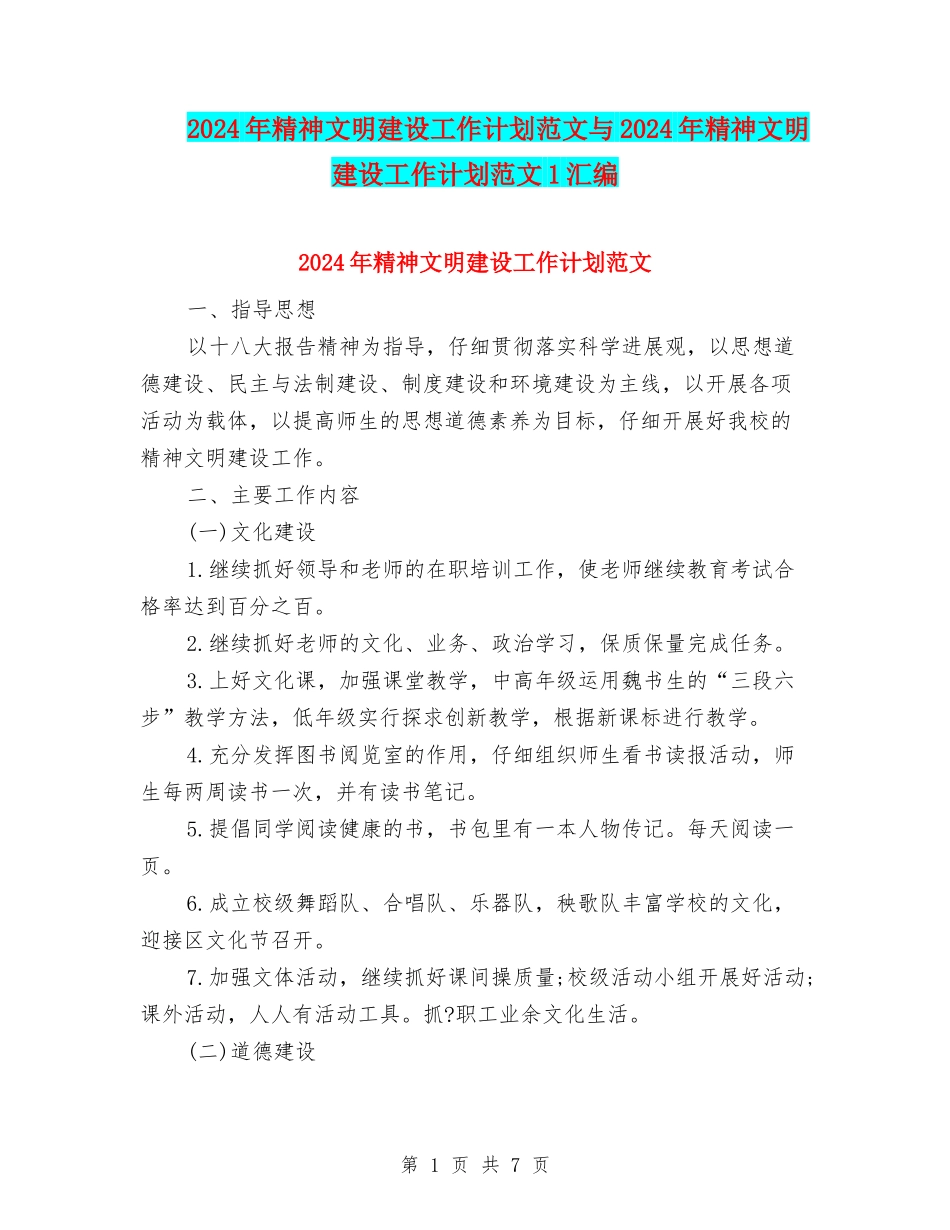 2024年精神文明建设工作计划范文与2024年精神文明建设工作计划范文1汇编

2024年精神文明建设工作计划范文

一、指导思想

以十八大报告精神为指导，仔细贯彻落实科学进展观，以思想道德建设、民主与法制建设、制度建设和环境建设为主线，以开展各项活动为载体，以提高师生的思想道德素养为目标，仔细开展好我校的精神文明建设工作。

二、主要工作内容

(一)文化建设

1.继续抓好领导和老师的在职培训工作，使老师继续教育考试合格率达到百分之百。

2.继续抓好老师的文化、业务、政治学习，保质保量完成任务。

3.上好文化课，加强课堂教学，中高年级运用魏书生的“三段六步”教学方法，低年级实行探求创新教学，根据新课标进行教学。

4.充分发挥图书阅览室的作用，仔细组织师生看书读报活动，师生每两周读书一次，并有读书笔记。

5.提倡同学阅读健康的书，书包里有一本人物传记。每天阅读一页。

6.成立校级舞蹈队、合唱队、乐器队，秧歌队丰富学校的文化，迎接区文化节召开。

7.加强文体活动，继续抓好课间操质量;校级活动小组开展好活动;课外活动，人人有活动工具。抓?职工业余文化生活。

(二)道德建设

第 1 页 共 7 页